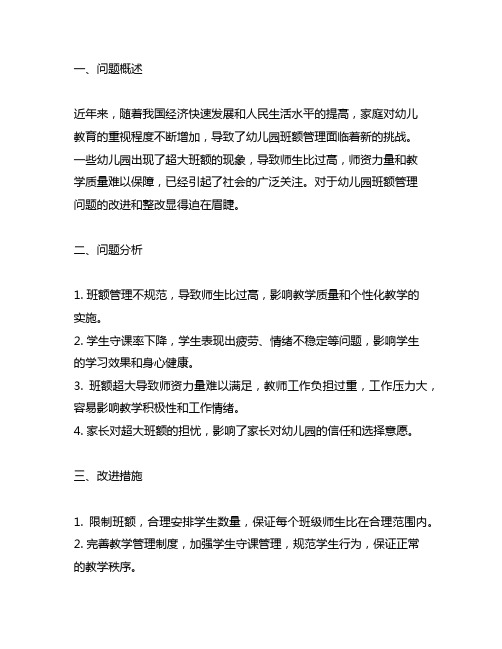 一、问题概述

近年来，随着我国经济快速发展和人民生活水平的提高，家庭对幼儿教育的重视程度不断增加，导致了幼儿园班额管理面临着新的挑战。一些幼儿园出现了超大班额的现象，导致师生比过高，师资力量和教学质量难以保障，已经引起了社会的广泛关注。对于幼儿园班额管理问题的改进和整改显得迫在眉睫。

二、问题分析

1. 班额管理不规范，导致师生比过高，影响教学质量和个性化教学的实施。
2. 学生守课率下降，学生表现出疲劳、情绪不稳定等问题，影响学生的学习效果和身心健康。
3. 班额超大导致师资力量难以满足，教师工作负担过重，工作压力大，容易影响教学积极性和工作情绪。
4. 家长对超大班额的担忧，影响了家长对幼儿园的信任和选择意愿。

三、改进措施

1. 限制班额，合理安排学生数量，保证每个班级师生比在合理范围内。
2. 完善教学管理制度，加强学生守课管理，规范学生行为，保证正常的教学秩序。